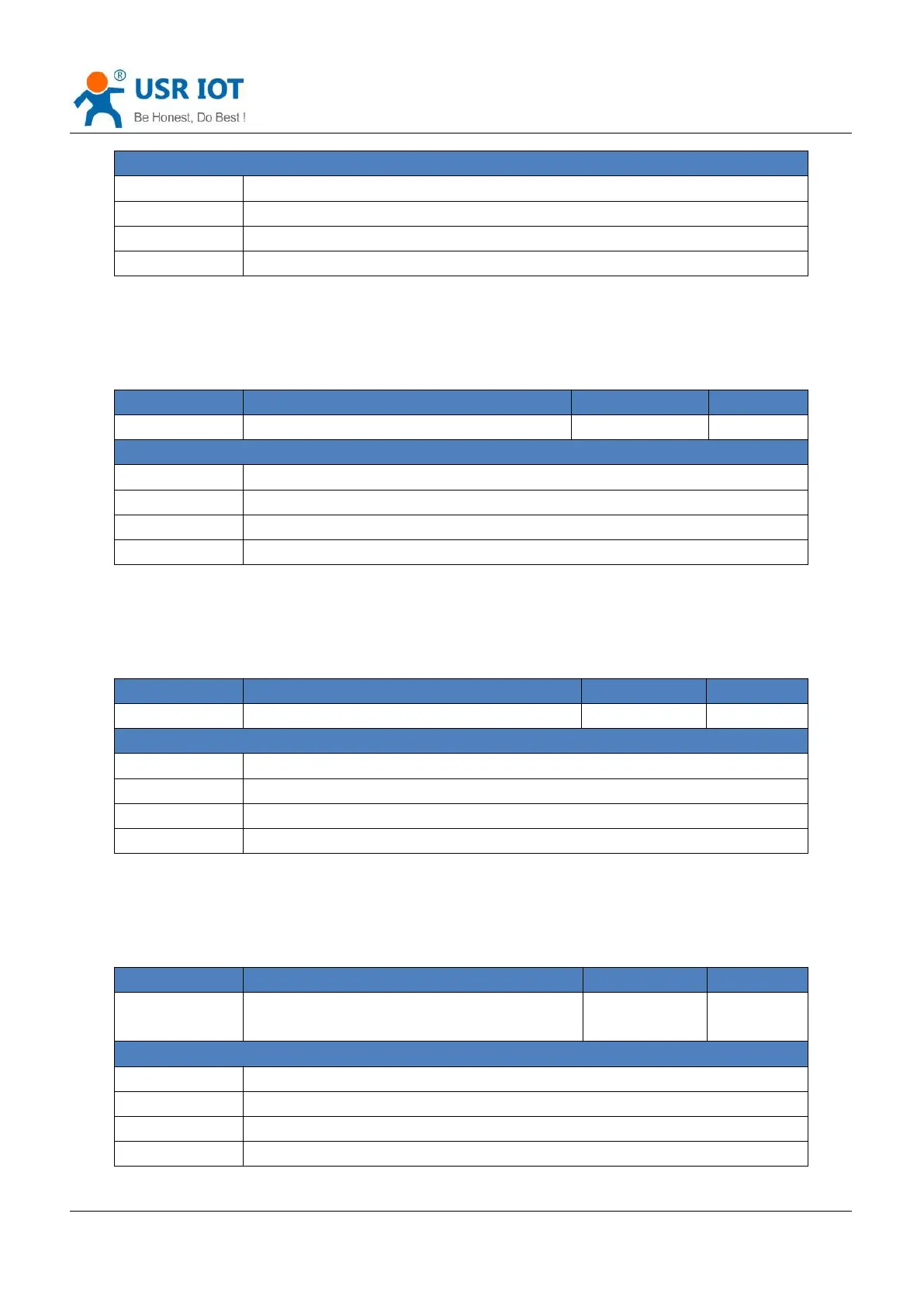 USR IOT
Be Honest, Do Best !